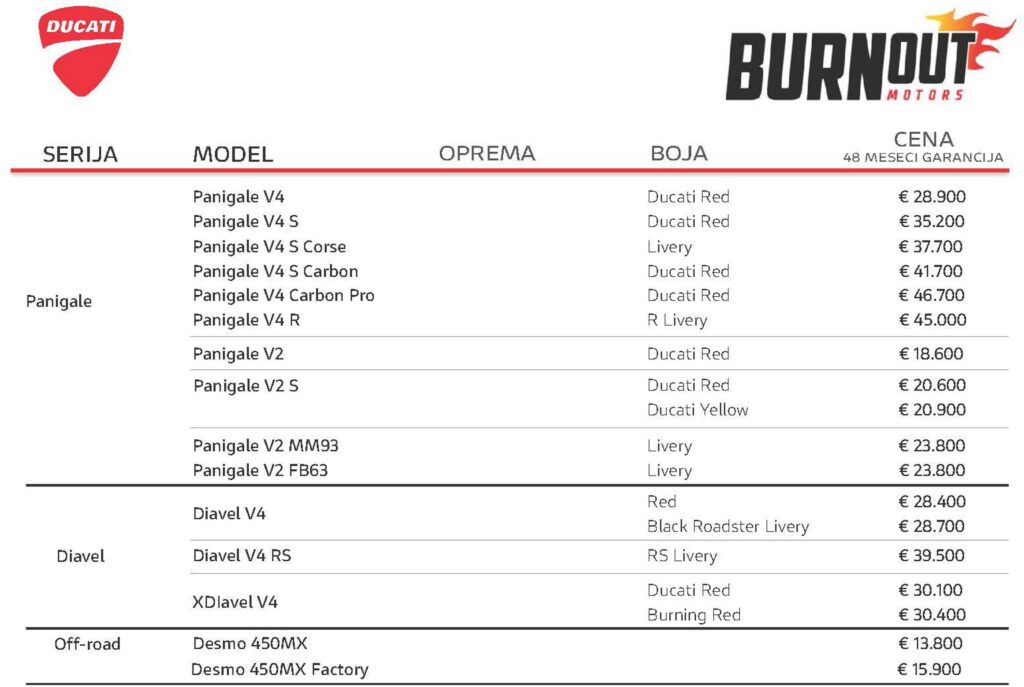 DUCATI

BURNOUT MOTORS

| SERIJA | MODEL | OPREMA | BOJA | CENA 48 MESECI GARANCIJA |
|---|---|---|---|---|
| Panigale | Panigale V4 | | Ducati Red | € 28.900 |
| | Panigale V4 S | | Ducati Red | € 35.200 |
| | Panigale V4 S Corse | | Livery | € 37.700 |
| | Panigale V4 S Carbon | | Ducati Red | € 41.700 |
| | Panigale V4 Carbon Pro | | Ducati Red | € 46.700 |
| | Panigale V4 R | | R Livery | € 45.000 |
| | Panigale V2 | | Ducati Red | € 18.600 |
| | Panigale V2 S | | Ducati Red | € 20.600 |
| | | | Ducati Yellow | € 20.900 |
| | Panigale V2 MM93 | | Livery | € 23.800 |
| | Panigale V2 FB63 | | Livery | € 23.800 |
| Diavel | Diavel V4 | | Red | € 28.400 |
| | | | Black Roadster Livery | € 28.700 |
| | Diavel V4 RS | | RS Livery | € 39.500 |
| | XDiavel V4 | | Ducati Red | € 30.100 |
| | | | Burning Red | € 30.400 |
| Off-road | Desmo 450MX | | | € 13.800 |
| | Desmo 450MX Factory | | | € 15.900 |